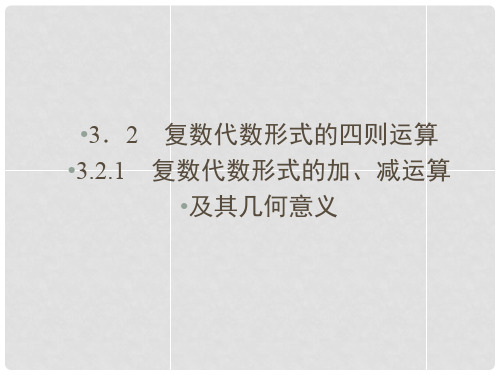 •3．2　复数代数形式的四则运算
•3.2.1　复数代数形式的加、减运算
•及其几何意义